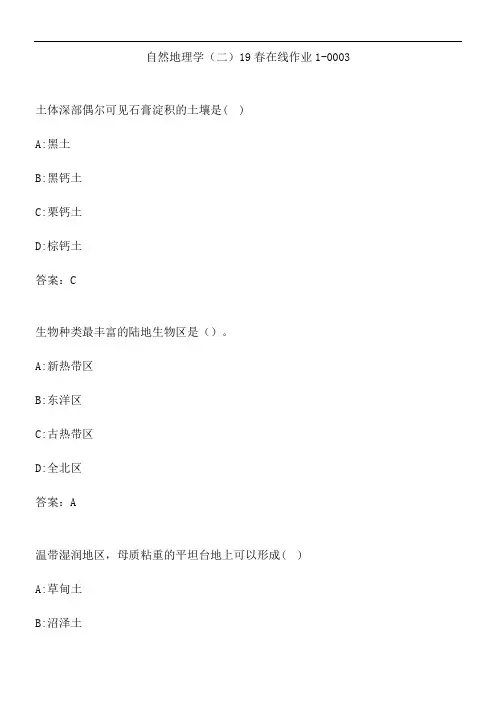 自然地理学（二）19春在线作业1-0003

土体深部偶尔可见石膏淀积的土壤是( )

A:黑土

B:黑钙土

C:栗钙土

D:棕钙土

答案：C

生物种类最丰富的陆地生物区是（）。

A:新热带区

B:东洋区

C:古热带区

D:全北区

答案：A

温带湿润地区，母质粘重的平坦台地上可以形成( )

A:草甸土

B:沼泽土